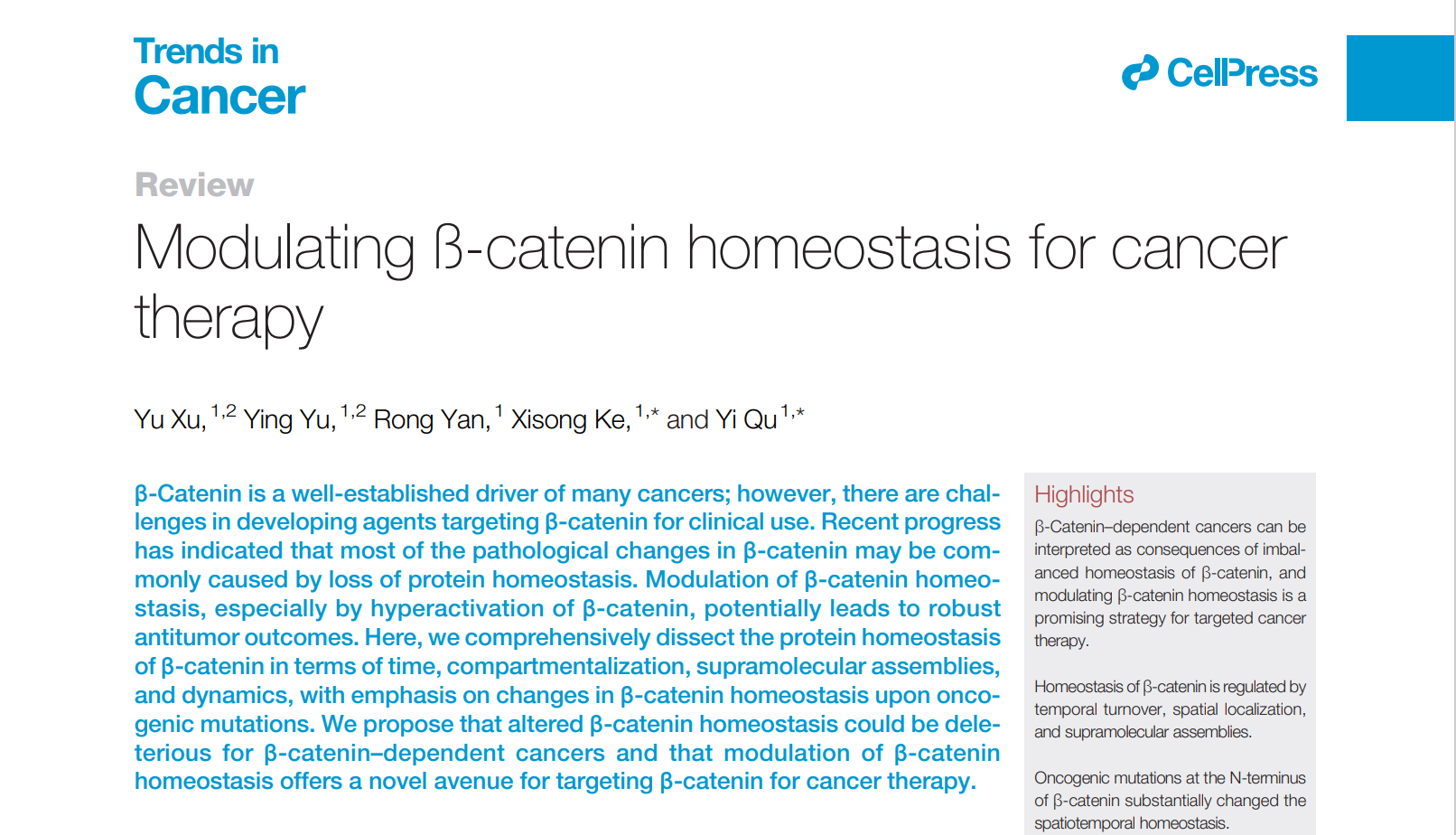 Trends in Cancer

CellPress

Review

Modulating β-catenin homeostasis for cancer therapy

Yu Xu,$^{1,2}$ Ying Yu,$^{1,2}$ Rong Yan,$^{1}$ Xisong Ke,$^{1,*}$ and Yi Qu$^{1,*}$

β-Catenin is a well-established driver of many cancers; however, there are challenges in developing agents targeting β-catenin for clinical use. Recent progress has indicated that most of the pathological changes in β-catenin may be commonly caused by loss of protein homeostasis. Modulation of β-catenin homeostasis, especially by hyperactivation of β-catenin, potentially leads to robust antitumor outcomes. Here, we comprehensively dissect the protein homeostasis of β-catenin in terms of time, compartmentalization, supramolecular assemblies, and dynamics, with emphasis on changes in β-catenin homeostasis upon oncogenic mutations. We propose that altered β-catenin homeostasis could be deleterious for β-catenin–dependent cancers and that modulation of β-catenin homeostasis offers a novel avenue for targeting β-catenin for cancer therapy.

Highlights

β-Catenin–dependent cancers can be interpreted as consequences of imbalanced homeostasis of β-catenin, and modulating β-catenin homeostasis is a promising strategy for targeted cancer therapy.

Homeostasis of β-catenin is regulated by temporal turnover, spatial localization, and supramolecular assemblies.

Oncogenic mutations at the N-terminus of β-catenin substantially changed the spatiotemporal homeostasis.